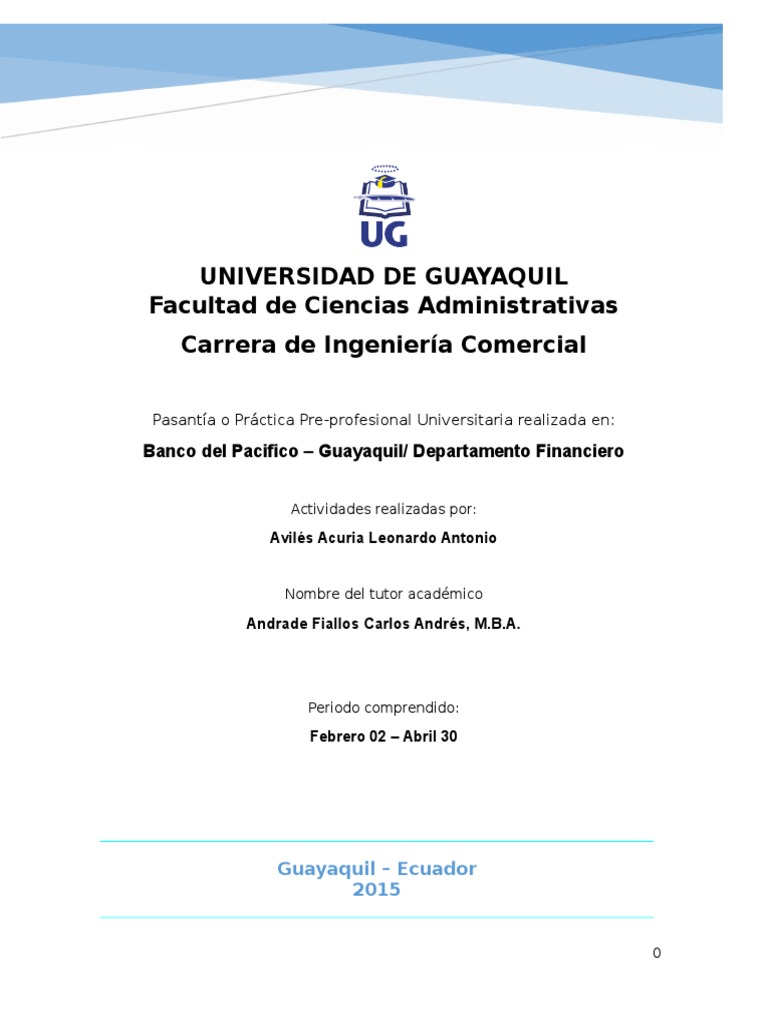 UG

UNIVERSIDAD DE GUAYAQUIL
Facultad de Ciencias Administrativas

Carrera de Ingeniería Comercial

Pasantía o Práctica Pre-profesional Universitaria realizada en:

Banco del Pacifico – Guayaquil/ Departamento Financiero

Actividades realizadas por:

Avilés Acuria Leonardo Antonio

Nombre del tutor académico

Andrade Fiallos Carlos Andrés, M.B.A.

Periodo comprendido:

Febrero 02 – Abril 30

Guayaquil – Ecuador
2015

0